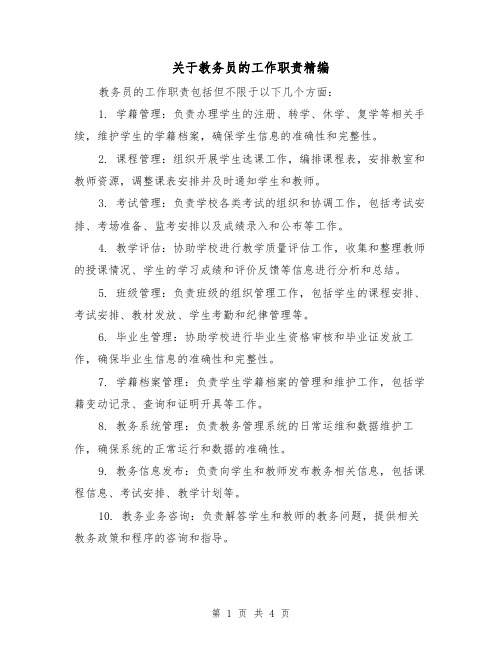 关于教务员的工作职责精编

教务员的工作职责包括但不限于以下几个方面：

1. 学籍管理：负责办理学生的注册、转学、休学、复学等相关手续，维护学生的学籍档案，确保学生信息的准确性和完整性。

2. 课程管理：组织开展学生选课工作，编排课程表，安排教室和教师资源，调整课表安排并及时通知学生和教师。

3. 考试管理：负责学校各类考试的组织和协调工作，包括考试安排、考场准备、监考安排以及成绩录入和公布等工作。

4. 教学评估：协助学校进行教学质量评估工作，收集和整理教师的授课情况、学生的学习成绩和评价反馈等信息进行分析和总结。

5. 班级管理：负责班级的组织管理工作，包括学生的课程安排、考试安排、教材发放、学生考勤和纪律管理等。

6. 毕业生管理：协助学校进行毕业生资格审核和毕业证发放工作，确保毕业生信息的准确性和完整性。

7. 学籍档案管理：负责学生学籍档案的管理和维护工作，包括学籍变动记录、查询和证明开具等工作。

8. 教务系统管理：负责教务管理系统的日常运维和数据维护工作，确保系统的正常运行和数据的准确性。

9. 教务信息发布：负责向学生和教师发布教务相关信息，包括课程信息、考试安排、教学计划等。

10. 教务业务咨询：负责解答学生和教师的教务问题，提供相关教务政策和程序的咨询和指导。

第 1 页 共 4 页